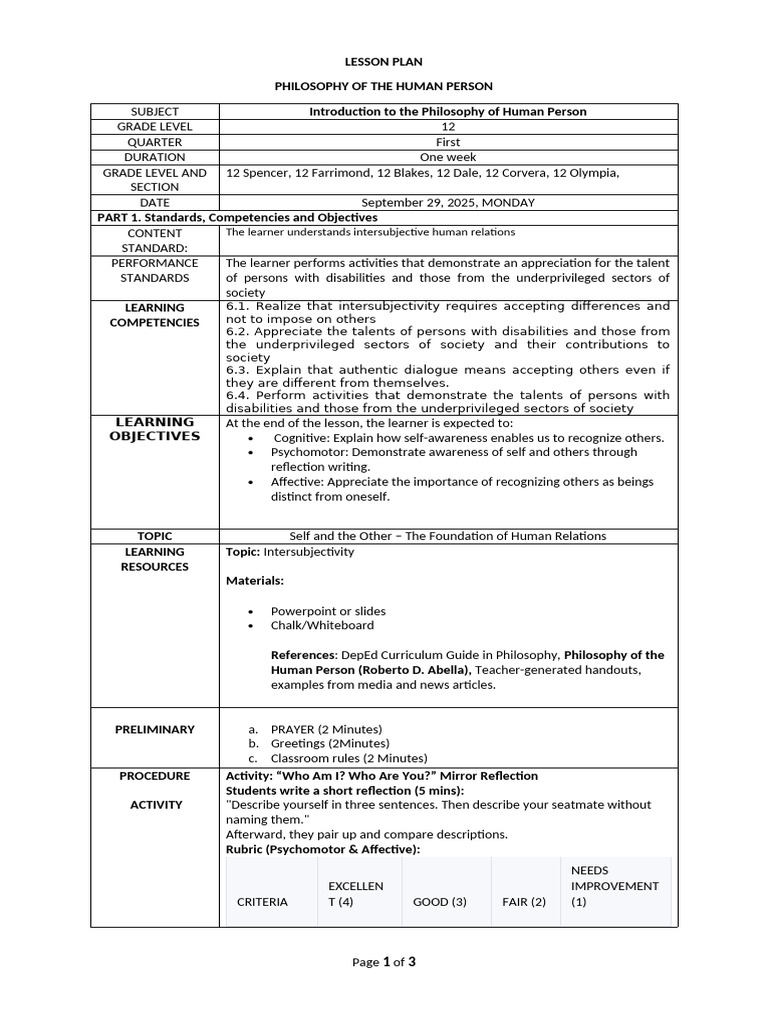 LESSON PLAN

PHILOSOPHY OF THE HUMAN PERSON

| SUBJECT | Introduction to the Philosophy of Human Person |
|---|---|
| GRADE LEVEL | 12 |
| QUARTER | First |
| DURATION | One week |
| GRADE LEVEL AND SECTION | 12 Spencer, 12 Farrimond, 12 Blakes, 12 Dale, 12 Corvera, 12 Olympia, |
| DATE | September 29, 2025, MONDAY |
| PART 1. Standards, Competencies and Objectives | |
| CONTENT STANDARD: | The learner understands intersubjective human relations |
| PERFORMANCE STANDARDS | The learner performs activities that demonstrate an appreciation for the talent of persons with disabilities and those from the underprivileged sectors of society |
| LEARNING COMPETENCIES | 6.1. Realize that intersubjectivity requires accepting differences and not to impose on others 6.2. Appreciate the talents of persons with disabilities and those from the underprivileged sectors of society and their contributions to society 6.3. Explain that authentic dialogue means accepting others even if they are different from themselves. 6.4. Perform activities that demonstrate the talents of persons with disabilities and those from the underprivileged sectors of society |
| LEARNING OBJECTIVES | At the end of the lesson, the learner is expected to: • Cognitive: Explain how self-awareness enables us to recognize others. • Psychomotor: Demonstrate awareness of self and others through reflection writing. • Affective: Appreciate the importance of recognizing others as beings distinct from oneself. |
| TOPIC | Self and the Other – The Foundation of Human Relations |
| LEARNING RESOURCES | Topic: Intersubjectivity Materials: • Powerpoint or slides • Chalk/Whiteboard References: DepEd Curriculum Guide in Philosophy, Philosophy of the Human Person (Roberto D. Abella), Teacher-generated handouts, examples from media and news articles. |
| PRELIMINARY | a. PRAYER (2 Minutes) b. Greetings (2Minutes) c. Classroom rules (2 Minutes) |
| PROCEDURE ACTIVITY | Activity: "Who Am I? Who Are You?" Mirror Reflection Students write a short reflection (5 mins): "Describe yourself in three sentences. Then describe your seatmate without naming them." Afterward, they pair up and compare descriptions. Rubric (Psychomotor & Affective): |

| CRITERIA | EXCELLENT (4) | GOOD (3) | FAIR (2) | NEEDS IMPROVEMENT (1) |
|---|---|---|---|---|

Page 1 of 3